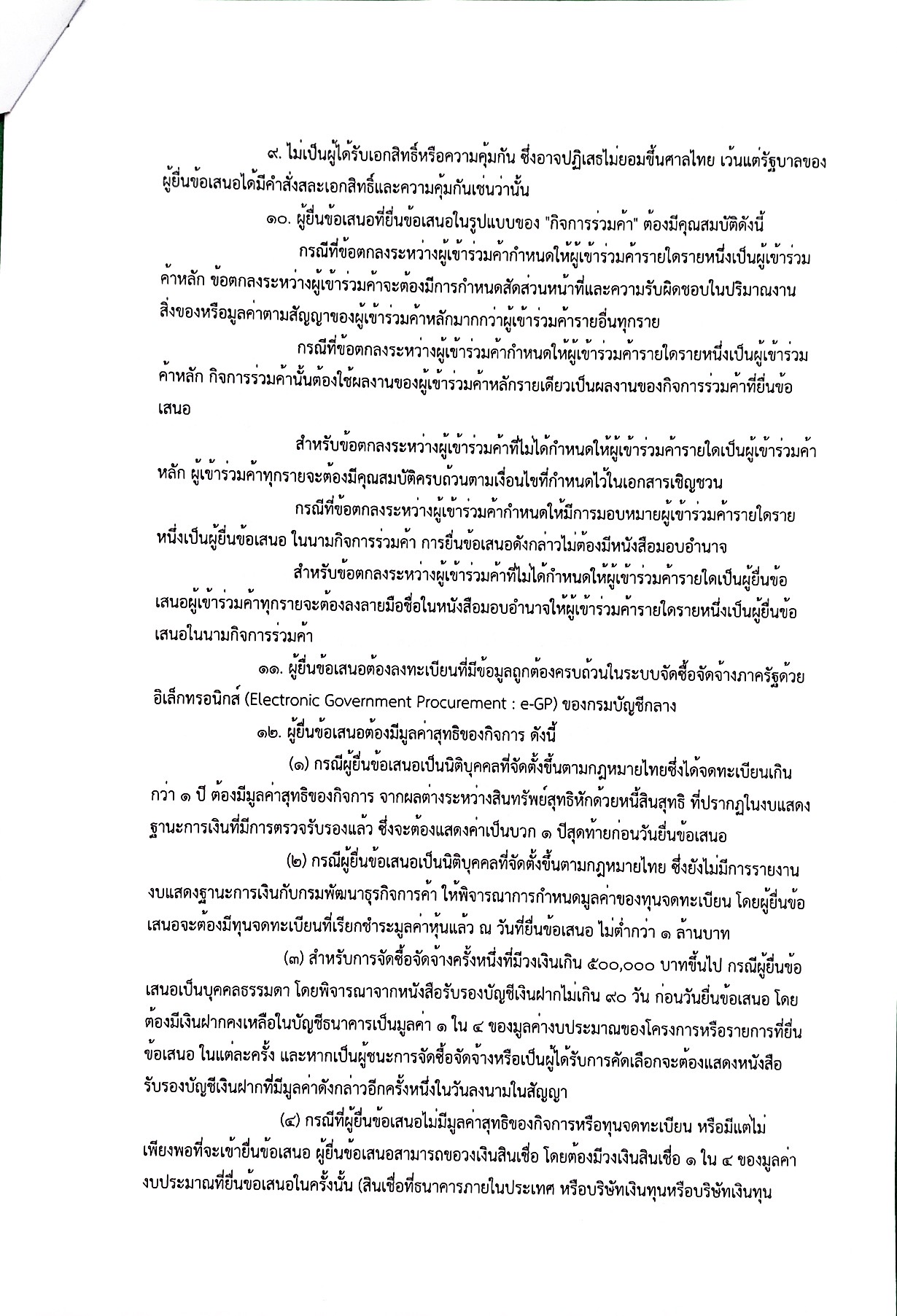 ๙. ไม่เป็นผู้ได้รับเอกสิทธิ์หรือความคุ้มกัน ซึ่งอาจปฏิเสธไม่ยอมขึ้นศาลไทย เว้นแต่รัฐบาลของผู้ยื่นข้อเสนอได้มีคำสั่งสละเอกสิทธิ์และความคุ้มกันเช่นว่านั้น

๑๐. ผู้ยื่นข้อเสนอที่ยื่นข้อเสนอในรูปแบบของ "กิจการร่วมค้า" ต้องมีคุณสมบัติดังนี้

กรณีที่ข้อตกลงระหว่างผู้เข้าร่วมค้ากำหนดให้ผู้เข้าร่วมค้ารายใดรายหนึ่งเป็นผู้เข้าร่วมค้าหลัก ข้อตกลงระหว่างผู้เข้าร่วมค้าจะต้องมีการกำหนดสัดส่วนหน้าที่และความรับผิดชอบในปริมาณงาน สิ่งของหรือมูลค่าตามสัญญาของผู้เข้าร่วมค้าหลักมากกว่าผู้เข้าร่วมค้ารายอื่นทุกราย

กรณีที่ข้อตกลงระหว่างผู้เข้าร่วมค้ากำหนดให้ผู้เข้าร่วมค้ารายใดรายหนึ่งเป็นผู้เข้าร่วมค้าหลัก กิจการร่วมค้านั้นต้องใช้ผลงานของผู้เข้าร่วมค้าหลักรายเดียวเป็นผลงานของกิจการร่วมค้าที่ยื่นข้อเสนอ

สำหรับข้อตกลงระหว่างผู้เข้าร่วมค้าที่ไม่ได้กำหนดให้ผู้เข้าร่วมค้ารายใดเป็นผู้เข้าร่วมค้าหลัก ผู้เข้าร่วมค้าทุกรายจะต้องมีคุณสมบัติครบถ้วนตามเงื่อนไขที่กำหนดไว้ในเอกสารเชิญชวน

กรณีที่ข้อตกลงระหว่างผู้เข้าร่วมค้ากำหนดให้มีการมอบหมายผู้เข้าร่วมค้ารายใดรายหนึ่งเป็นผู้ยื่นข้อเสนอ ในนามกิจการร่วมค้า การยื่นข้อเสนอดังกล่าวไม่ต้องมีหนังสือมอบอำนาจ

สำหรับข้อตกลงระหว่างผู้เข้าร่วมค้าที่ไม่ได้กำหนดให้ผู้เข้าร่วมค้ารายใดเป็นผู้ยื่นข้อเสนอผู้เข้าร่วมค้าทุกรายจะต้องลงลายมือชื่อในหนังสือมอบอำนาจให้ผู้เข้าร่วมค้ารายใดรายหนึ่งเป็นผู้ยื่นข้อเสนอในนามกิจการร่วมค้า

๑๑. ผู้ยื่นข้อเสนอต้องลงทะเบียนที่มีข้อมูลถูกต้องครบถ้วนในระบบจัดซื้อจัดจ้างภาครัฐด้วยอิเล็กทรอนิกส์ (Electronic Government Procurement : e-GP) ของกรมบัญชีกลาง

๑๒. ผู้ยื่นข้อเสนอต้องมีมูลค่าสุทธิของกิจการ ดังนี้

(๑) กรณีผู้ยื่นข้อเสนอเป็นนิติบุคคลที่จัดตั้งขึ้นตามกฎหมายไทยซึ่งได้จดทะเบียนเกินกว่า ๑ ปี ต้องมีมูลค่าสุทธิของกิจการ จากผลต่างระหว่างสินทรัพย์สุทธิหักด้วยหนี้สินสุทธิ ที่ปรากฏในงบแสดงฐานะการเงินที่มีการตรวจรับรองแล้ว ซึ่งจะต้องแสดงค่าเป็นบวก ๑ ปีสุดท้ายก่อนวันยื่นข้อเสนอ

(๒) กรณีผู้ยื่นข้อเสนอเป็นนิติบุคคลที่จัดตั้งขึ้นตามกฎหมายไทย ซึ่งยังไม่มีการรายงานงบแสดงฐานะการเงินกับกรมพัฒนาธุรกิจการค้า ให้พิจารณาการกำหนดมูลค่าของทุนจดทะเบียน โดยผู้ยื่นข้อเสนอจะต้องมีทุนจดทะเบียนที่เรียกชำระมูลค่าหุ้นแล้ว ณ วันที่ยื่นข้อเสนอ ไม่ต่ำกว่า ๑ ล้านบาท

(๓) สำหรับการจัดซื้อจัดจ้างครั้งหนึ่งที่มีวงเงินเกิน ๕๐๐,๐๐๐ บาทขึ้นไป กรณีผู้ยื่นข้อเสนอเป็นบุคคลธรรมดา โดยพิจารณาจากหนังสือรับรองบัญชีเงินฝากไม่เกิน ๙๐ วัน ก่อนวันยื่นข้อเสนอ โดยต้องมีเงินฝากคงเหลือในบัญชีธนาคารเป็นมูลค่า ๑ ใน ๔ ของมูลค่างบประมาณของโครงการหรือรายการที่ยื่นข้อเสนอ ในแต่ละครั้ง และหากเป็นผู้ชนะการจัดซื้อจัดจ้างหรือเป็นผู้ได้รับการคัดเลือกจะต้องแสดงหนังสือรับรองบัญชีเงินฝากที่มีมูลค่าดังกล่าวอีกครั้งหนึ่งในวันลงนามในสัญญา

(๔) กรณีที่ผู้ยื่นข้อเสนอไม่มีมูลค่าสุทธิของกิจการหรือทุนจดทะเบียน หรือมีแต่ไม่เพียงพอที่จะเข้ายื่นข้อเสนอ ผู้ยื่นข้อเสนอสามารถขอวงเงินสินเชื่อ โดยต้องมีวงเงินสินเชื่อ ๑ ใน ๔ ของมูลค่างบประมาณที่ยื่นข้อเสนอในครั้งนั้น (สินเชื่อที่ธนาคารภายในประเทศ หรือบริษัทเงินทุนหรือบริษัทเงินทุน